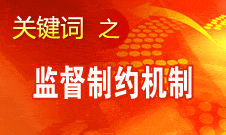 关键词 之

监督制约机制